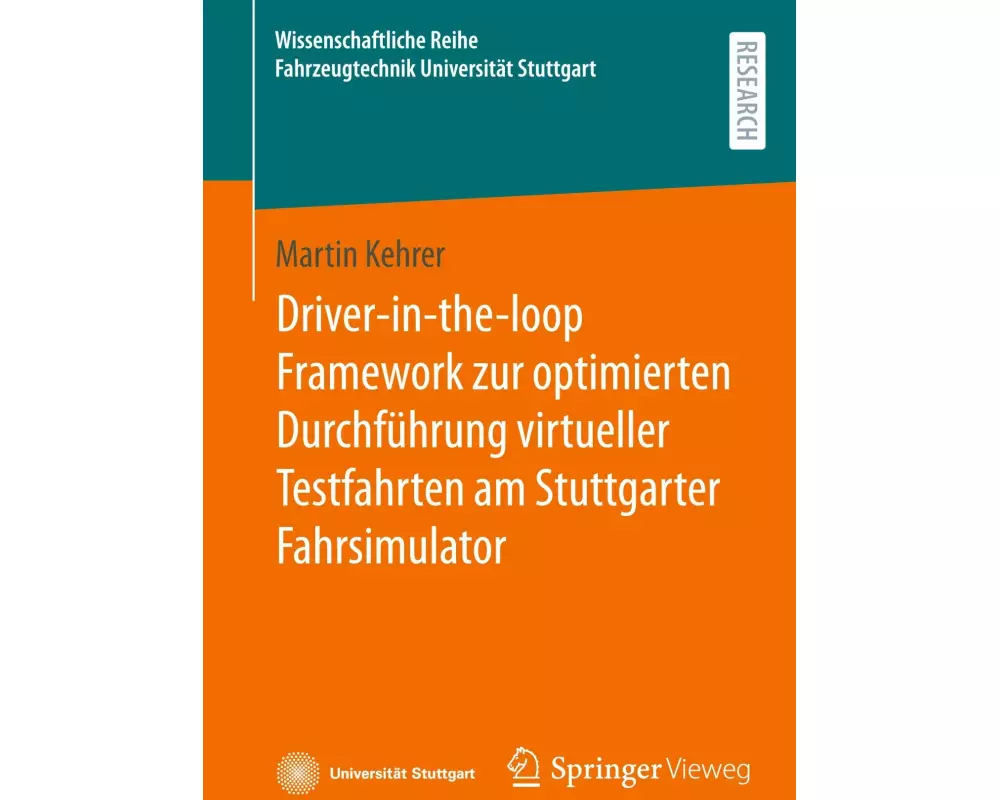 Wissenschaftliche Reihe
Fahrzeugtechnik Universität Stuttgart

RESEARCH

Martin Kehrer

Driver-in-the-loop Framework zur optimierten Durchführung virtueller Testfahrten am Stuttgarter Fahrsimulator

Universität Stuttgart

Springer Vieweg